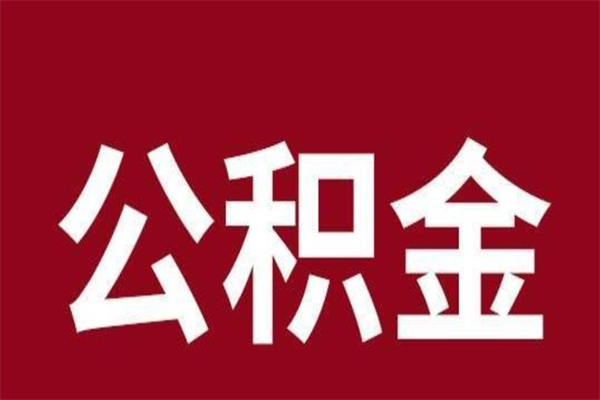 公积金